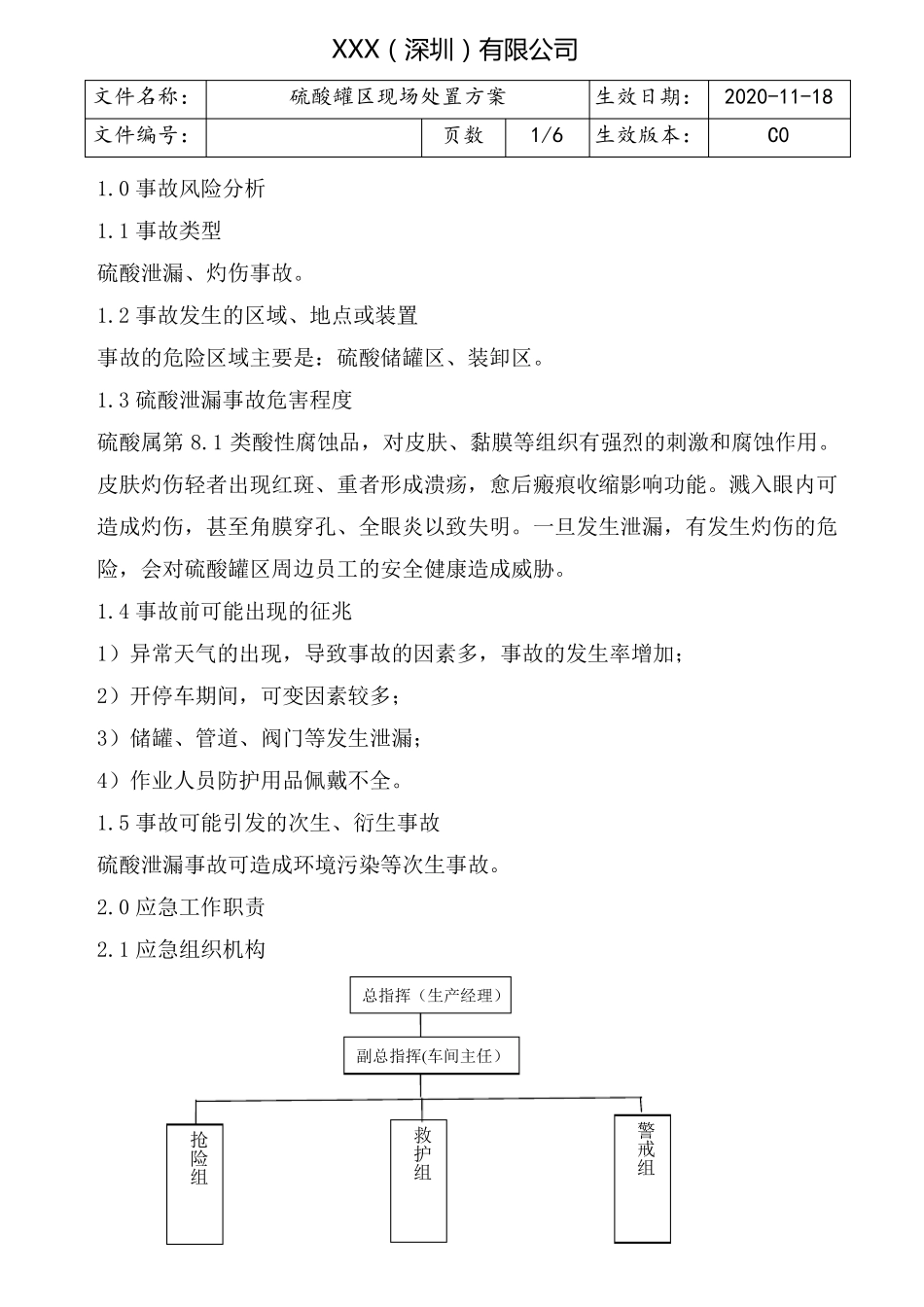 XXX（深圳）有限公司

| 文件名称： | 硫酸罐区现场处置方案 | | | 生效日期： | 2020-11-18 |
|---|---|---|---|---|---|
| 文件编号： | | 页数 | 1/6 | 生效版本： | C0 |

1.0 事故风险分析

1.1 事故类型

硫酸泄漏、灼伤事故。

1.2 事故发生的区域、地点或装置

事故的危险区域主要是：硫酸储罐区、装卸区。

1.3 硫酸泄漏事故危害程度

硫酸属第 8.1 类酸性腐蚀品，对皮肤、黏膜等组织有强烈的刺激和腐蚀作用。皮肤灼伤轻者出现红斑、重者形成溃疡，愈后瘢痕收缩影响功能。溅入眼内可造成灼伤，甚至角膜穿孔、全眼炎以致失明。一旦发生泄漏，有发生灼伤的危险，会对硫酸罐区周边员工的安全健康造成威胁。

1.4 事故前可能出现的征兆

1）异常天气的出现，导致事故的因素多，事故的发生率增加；

2）开停车期间，可变因素较多；

3）储罐、管道、阀门等发生泄漏；

4）作业人员防护用品佩戴不全。

1.5 事故可能引发的次生、衍生事故

硫酸泄漏事故可造成环境污染等次生事故。

2.0 应急工作职责

2.1 应急组织机构

总指挥（生产经理）

副总指挥(车间主任）

抢险组

救护组

警戒组